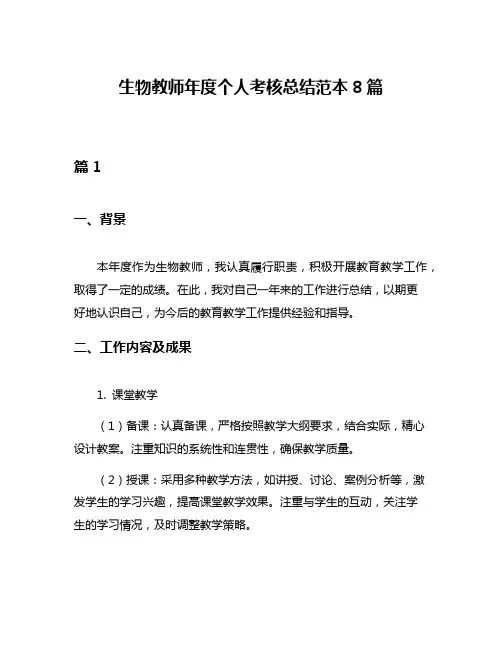 生物教师年度个人考核总结范本 8 篇

篇 1

一、背景

本年度作为生物教师，我认真履行职责，积极开展教育教学工作，取得了一定的成绩。在此，我对自己一年来的工作进行总结，以期更好地认识自己，为今后的教育教学工作提供经验和指导。

二、工作内容及成果

1. 课堂教学

（1）备课：认真备课，严格按照教学大纲要求，结合实际，精心设计教案。注重知识的系统性和连贯性，确保教学质量。

（2）授课：采用多种教学方法，如讲授、讨论、案例分析等，激发学生的学习兴趣，提高课堂教学效果。注重与学生的互动，关注学生的学习情况，及时调整教学策略。